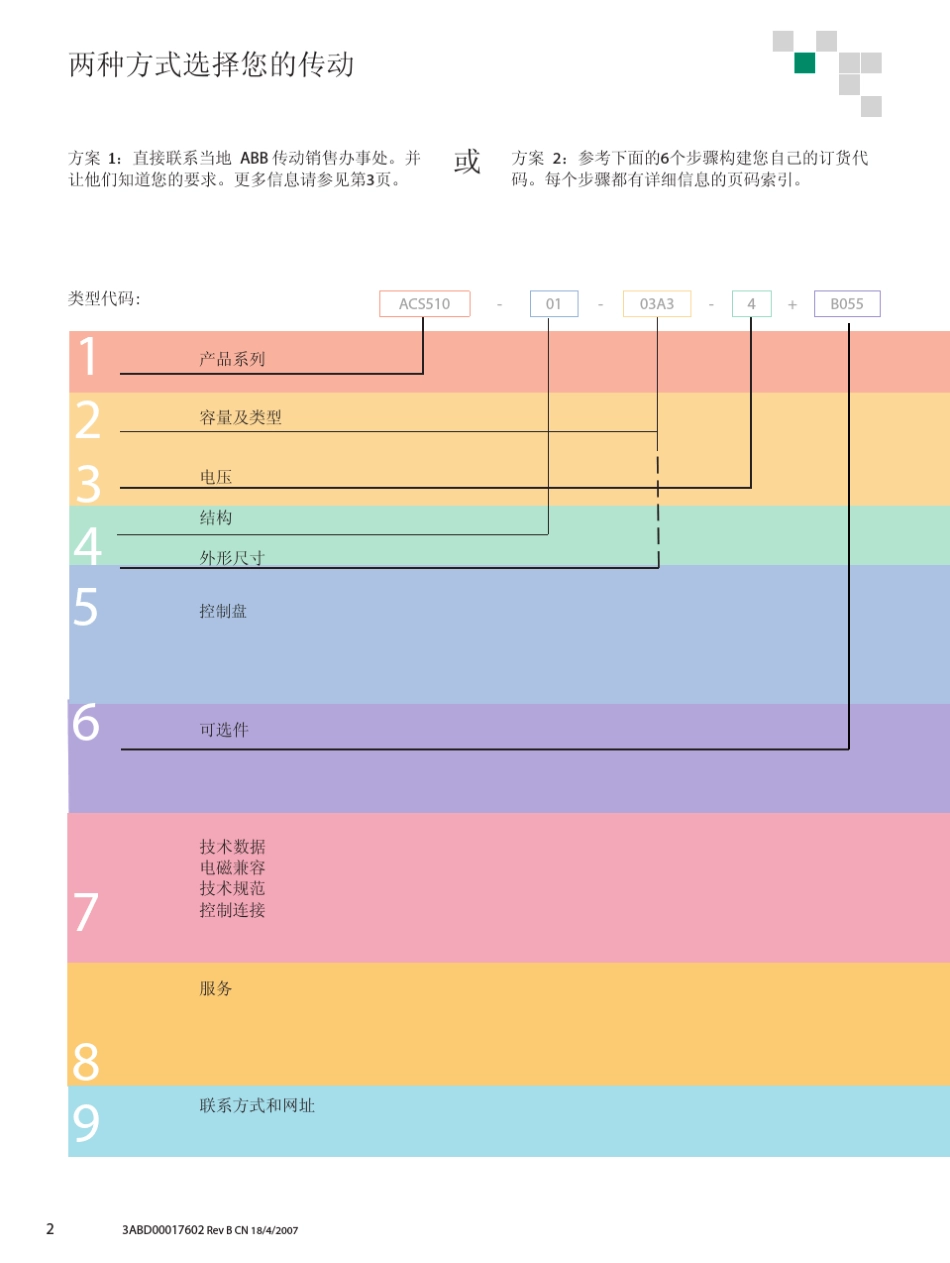 两种方式选择您的传动

方案 1：直接联系当地 ABB 传动销售办事处。并让他们知道您的要求。更多信息请参见第3页。

或

方案 2：参考下面的6个步骤构建您自己的订货代码。每个步骤都有详细信息的页码索引。

类型代码：

ACS510 - 01 - 03A3 - 4 + B055

1 产品系列

2 容量及类型

3 电压

4 结构

外形尺寸

5 控制盘

6 可选件

7 技术数据
电磁兼容
技术规范
控制连接

8 服务

9 联系方式和网址

2 3ABD00017602 Rev B CN 18/4/2007